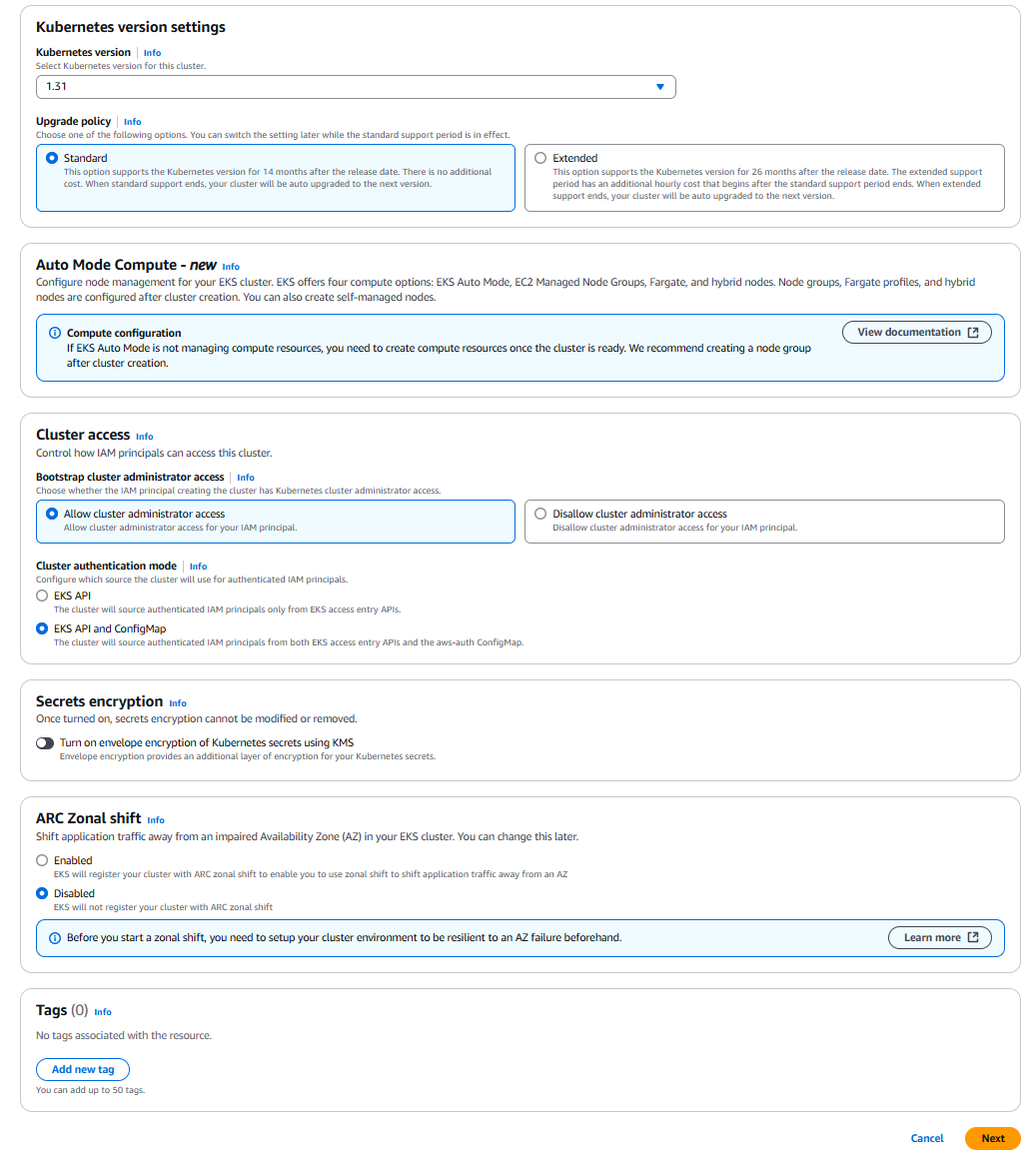 Kubernetes version settings

Kubernetes version | Info
Select Kubernetes version for this cluster.

1.31

Upgrade policy | Info
Choose one of the following options. You can switch the setting later while the standard support period is in effect.

Standard
This option supports the Kubernetes version for 14 months after the release date. There is no additional cost. When standard support ends, your cluster will be auto upgraded to the next version.

Extended
This option supports the Kubernetes version for 26 months after the release date. The extended support period has an additional hourly cost that begins after the standard support period ends. When extended support ends, your cluster will be auto upgraded to the next version.

Auto Mode Compute - new Info
Configure node management for your EKS cluster. EKS offers four compute options: EKS Auto Mode, EC2 Managed Node Groups, Fargate, and hybrid nodes. Node groups, Fargate profiles, and hybrid nodes are configured after cluster creation. You can also create self-managed nodes.

Compute configuration
If EKS Auto Mode is not managing compute resources, you need to create compute resources once the cluster is ready. We recommend creating a node group after cluster creation.

View documentation

Cluster access Info
Control how IAM principals can access this cluster.

Bootstrap cluster administrator access | Info
Choose whether the IAM principal creating the cluster has Kubernetes cluster administrator access.

Allow cluster administrator access
Allow cluster administrator access for your IAM principal.

Disallow cluster administrator access
Disallow cluster administrator access for your IAM principal.

Cluster authentication mode | Info
Configure which source the cluster will use for authenticated IAM principals.

EKS API
The cluster will source authenticated IAM principals only from EKS access entry APIs.

EKS API and ConfigMap
The cluster will source authenticated IAM principals from both EKS access entry APIs and the aws-auth ConfigMap.

Secrets encryption Info
Once turned on, secrets encryption cannot be modified or removed.

Turn on envelope encryption of Kubernetes secrets using KMS
Envelope encryption provides an additional layer of encryption for your Kubernetes secrets.

ARC Zonal shift Info
Shift application traffic away from an impaired Availability Zone (AZ) in your EKS cluster. You can change this later.

Enabled
EKS will register your cluster with ARC zonal shift to enable you to use zonal shift to shift application traffic away from an AZ

Disabled
EKS will not register your cluster with ARC zonal shift

Before you start a zonal shift, you need to setup your cluster environment to be resilient to an AZ failure beforehand.

Learn more

Tags (0) Info
No tags associated with the resource.

Add new tag
You can add up to 50 tags.

Cancel Next